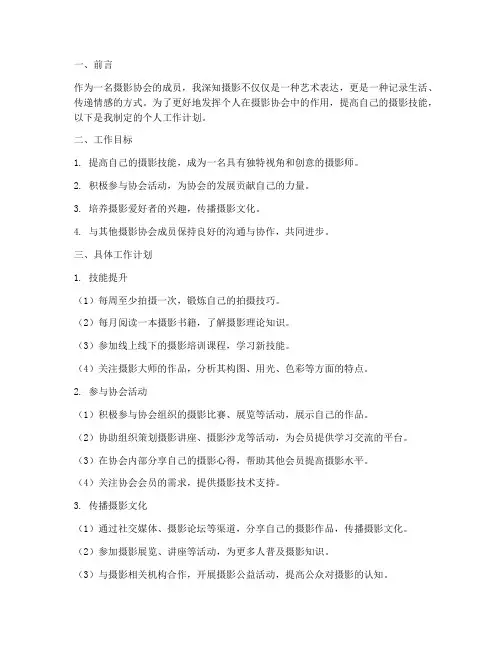 一、前言

作为一名摄影协会的成员，我深知摄影不仅仅是一种艺术表达，更是一种记录生活、传递情感的方式。为了更好地发挥个人在摄影协会中的作用，提高自己的摄影技能，以下是我制定的个人工作计划。

二、工作目标

1. 提高自己的摄影技能，成为一名具有独特视角和创意的摄影师。

2. 积极参与协会活动，为协会的发展贡献自己的力量。

3. 培养摄影爱好者的兴趣，传播摄影文化。

4. 与其他摄影协会成员保持良好的沟通与协作，共同进步。

三、具体工作计划

1. 技能提升

（1）每周至少拍摄一次，锻炼自己的拍摄技巧。

（2）每月阅读一本摄影书籍，了解摄影理论知识。

（3）参加线上线下的摄影培训课程，学习新技能。

（4）关注摄影大师的作品，分析其构图、用光、色彩等方面的特点。

2. 参与协会活动

（1）积极参与协会组织的摄影比赛、展览等活动，展示自己的作品。

（2）协助组织策划摄影讲座、摄影沙龙等活动，为会员提供学习交流的平台。

（3）在协会内部分享自己的摄影心得，帮助其他会员提高摄影水平。

（4）关注协会会员的需求，提供摄影技术支持。

3. 传播摄影文化

（1）通过社交媒体、摄影论坛等渠道，分享自己的摄影作品，传播摄影文化。

（2）参加摄影展览、讲座等活动，为更多人普及摄影知识。

（3）与摄影相关机构合作，开展摄影公益活动，提高公众对摄影的认知。